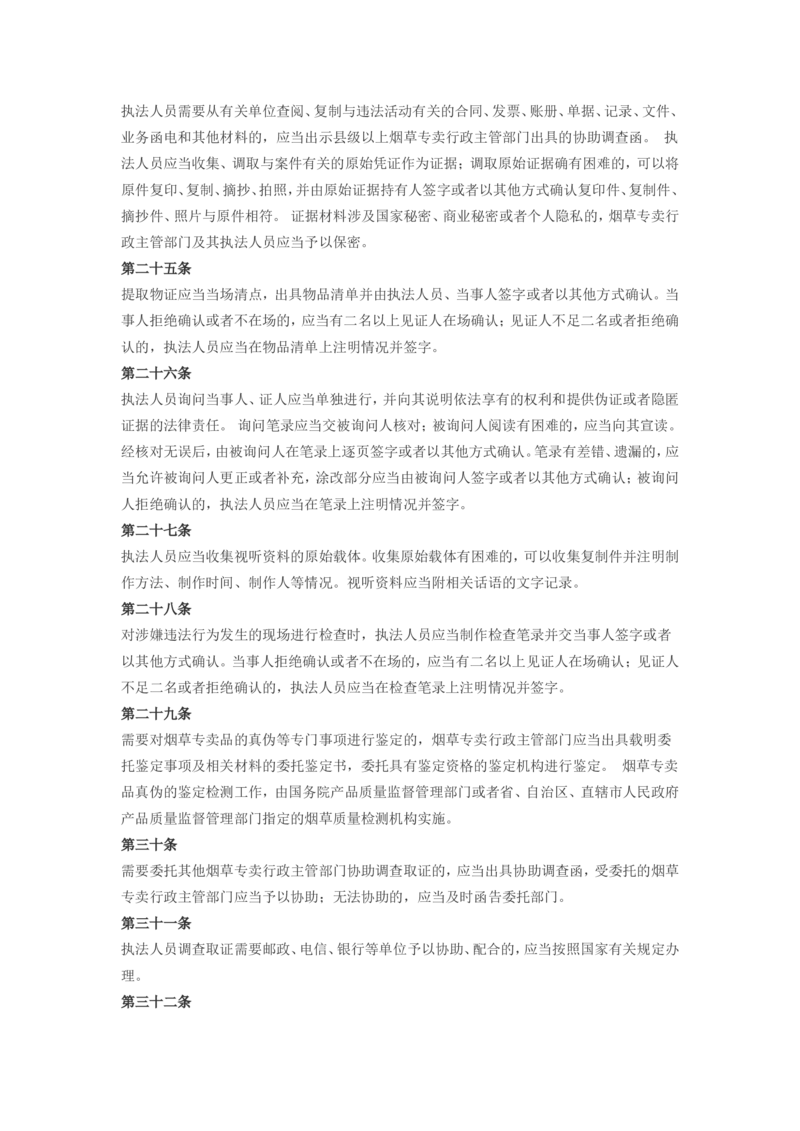 执法人员需要从有关单位查阅、复制与违法活动有关的合同、发票、账册、单据、记录、文件、业务函电和其他材料的，应当出示县级以上烟草专卖行政主管部门出具的协助调查函。 执法人员应当收集、调取与案件有关的原始凭证作为证据；调取原始证据确有困难的，可以将原件复印、复制、摘抄、拍照，并由原始证据持有人签字或者以其他方式确认复印件、复制件、摘抄件、照片与原件相符。 证据材料涉及国家秘密、商业秘密或者个人隐私的，烟草专卖行政主管部门及其执法人员应当予以保密。

第二十五条

提取物证应当当场清点，出具物品清单并由执法人员、当事人签字或者以其他方式确认。当事人拒绝确认或者不在场的，应当有二名以上见证人在场确认；见证人不足二名或者拒绝确认的，执法人员应当在物品清单上注明情况并签字。

第二十六条

执法人员询问当事人、证人应当单独进行，并向其说明依法享有的权利和提供伪证或者隐匿证据的法律责任。 询问笔录应当交被询问人核对；被询问人阅读有困难的，应当向其宣读。经核对无误后，由被询问人在笔录上逐页签字或者以其他方式确认。笔录有差错、遗漏的，应当允许被询问人更正或者补充，涂改部分应当由被询问人签字或者以其他方式确认；被询问人拒绝确认的，执法人员应当在笔录上注明情况并签字。

第二十七条

执法人员应当收集视听资料的原始载体。收集原始载体有困难的，可以收集复制件并注明制作方法、制作时间、制作人等情况。视听资料应当附相关话语的文字记录。

第二十八条

对涉嫌违法行为发生的现场进行检查时，执法人员应当制作检查笔录并交当事人签字或者以其他方式确认。当事人拒绝确认或者不在场的，应当有二名以上见证人在场确认；见证人不足二名或者拒绝确认的，执法人员应当在检查笔录上注明情况并签字。

第二十九条

需要对烟草专卖品的真伪等专门事项进行鉴定的，烟草专卖行政主管部门应当出具载明委托鉴定事项及相关材料的委托鉴定书，委托具有鉴定资格的鉴定机构进行鉴定。 烟草专卖品真伪的鉴定检测工作，由国务院产品质量监督管理部门或者省、自治区、直辖市人民政府产品质量监督管理部门指定的烟草质量检测机构实施。

第三十条

需要委托其他烟草专卖行政主管部门协助调查取证的，应当出具协助调查函，受委托的烟草专卖行政主管部门应当予以协助；无法协助的，应当及时函告委托部门。

第三十一条

执法人员调查取证需要邮政、电信、银行等单位予以协助、配合的，应当按照国家有关规定办理。

第三十二条